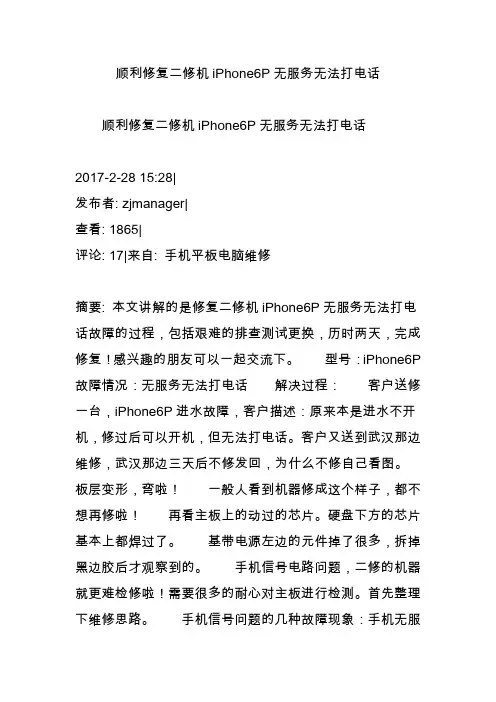 顺利修复二修机 iPhone6P 无服务无法打电话

顺利修复二修机 iPhone6P 无服务无法打电话

2017-2-28 15:28|
发布者: zjmanager|
查看: 1865|
评论: 17|来自: 手机平板电脑维修

摘要: 本文讲解的是修复二修机 iPhone6P 无服务无法打电话故障的过程，包括艰难的排查测试更换，历时两天，完成修复！感兴趣的朋友可以一起交流下。　　型号：iPhone6P 故障情况：无服务无法打电话　　解决过程：　　客户送修一台，iPhone6P 进水故障，客户描述：原来本是进水不开机，修过后可以开机，但无法打电话。客户又送到武汉那边维修，武汉那边三天后不修发回，为什么不修自己看图。板层变形，弯啦！　　一般人看到机器修成这个样子，都不想再修啦！　　再看主板上的动过的芯片。硬盘下方的芯片基本上都焊过了。　　基带电源左边的元件掉了很多，拆掉黑边胶后才观察到的。　　手机信号电路问题，二修的机器就更难检修啦！需要很多的耐心对主板进行检测。首先整理下维修思路。　　手机信号问题的几种故障现象：手机无服